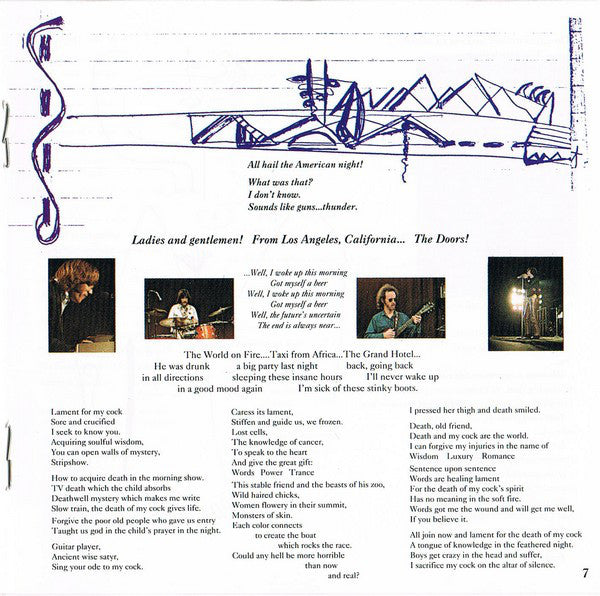 All hail the American night!

What was that?
I don't know.
Sounds like guns...thunder.

Ladies and gentlemen! From Los Angeles, California... The Doors!

...Well, I woke up this morning
Got myself a beer
Well, I woke up this morning
Got myself a beer
Well, the future's uncertain
The end is always near...

The World on Fire....Taxi from Africa...The Grand Hotel...
He was drunk a big party last night back, going back
in all directions sleeping these insane hours I'll never wake up
in a good mood again I'm sick of these stinky boots.

Lament for my cock
Sore and crucified
I seek to know you.
Acquiring soulful wisdom,
You can open walls of mystery,
Stripshow.

How to acquire death in the morning show.
TV death which the child absorbs
Deathwell mystery which makes me write
Slow train, the death of my cock gives life.

Forgive the poor old people who gave us entry
Taught us god in the child's prayer in the night.

Guitar player,
Ancient wise satyr,
Sing your ode to my cock.

Caress its lament,
Stiffen and guide us, we frozen.
Lost cells,
The knowledge of cancer,
To speak to the heart
And give the great gift:
Words Power Trance

This stable friend and the beasts of his zoo,
Wild haired chicks,
Women flowery in their summit,
Monsters of skin.
Each color connects
to create the boat
which rocks the race.
Could any hell be more horrible
than now
and real?

I pressed her thigh and death smiled.

Death, old friend,
Death and my cock are the world.
I can forgive my injuries in the name of
Wisdom Luxury Romance

Sentence upon sentence
Words are healing lament
For the death of my cock's spirit
Has no meaning in the soft fire.
Words got me the wound and will get me well,
If you believe it.

All join now and lament for the death of my cock
A tongue of knowledge in the feathered night.
Boys get crazy in the head and suffer,
I sacrifice my cock on the altar of silence.

7